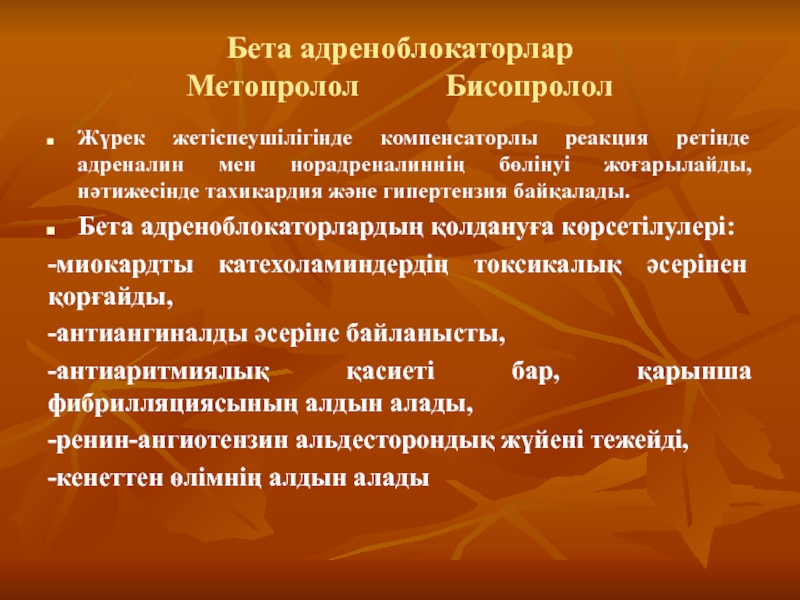 Бета адреноблокаторлар
Метопролол Бисопролол

Жүрек жетіспеушілігінде компенсаторлы реакция ретінде адреналин мен норадреналиннің бөлінуі жоғарылайды, нәтижесінде тахикардия және гипертензия байқалады.

Бета адреноблокаторлардың қолдануға көрсетілулері:

-миокардты катехоламиндердің токсикалық әсерінен қорғайды,

-антиангиналды әсеріне байланысты,

-антиаритмиялық қасиеті бар, қарынша фибрилляциясының алдын алады,

-ренин-ангиотензин альдесторондық жүйені тежейді,

-кенеттен өлімнің алдын алады